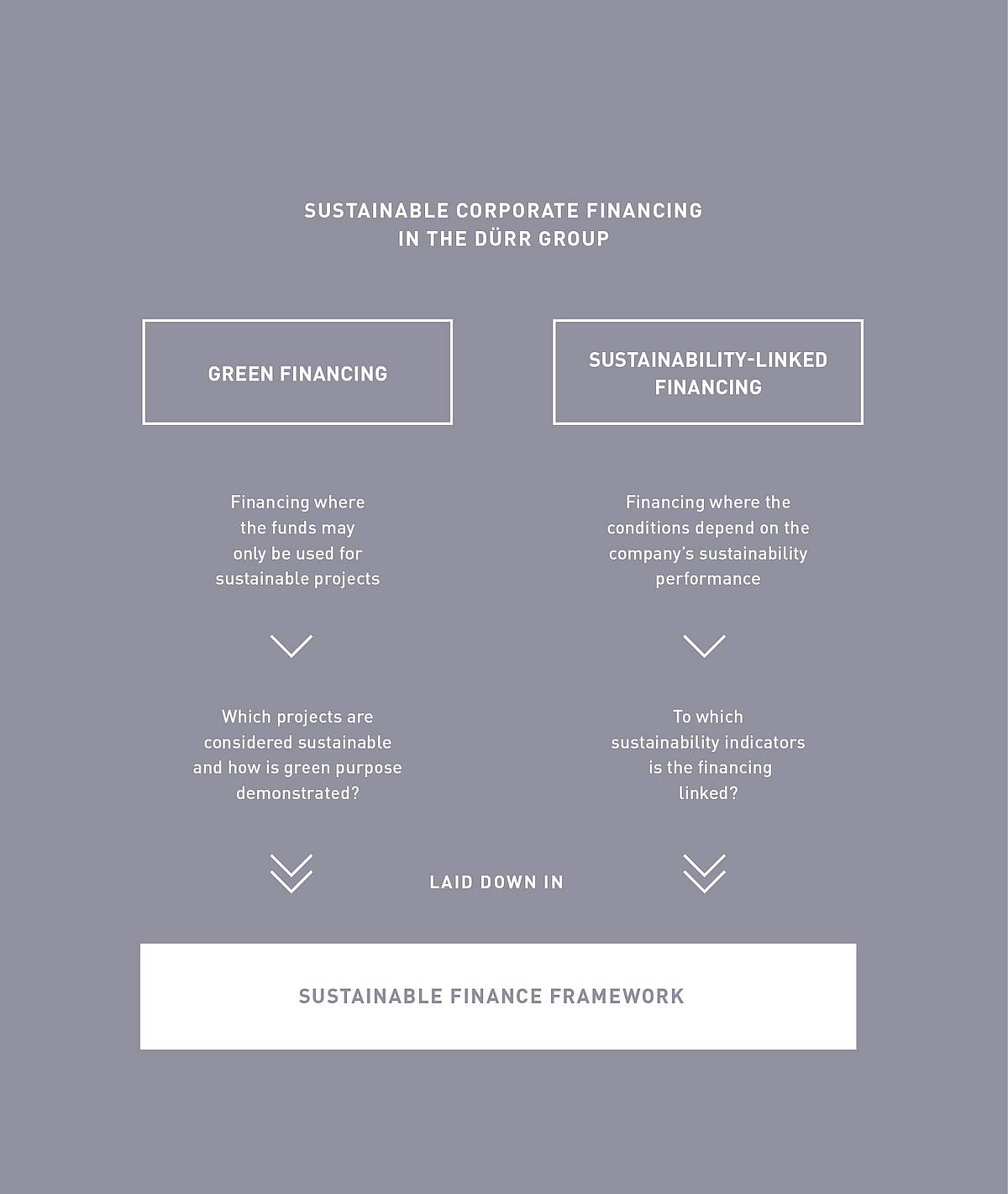 SUSTAINABLE CORPORATE FINANCING IN THE DÜRR GROUP

GREEN FINANCING

Financing where the funds may only be used for sustainable projects

Which projects are considered sustainable and how is green purpose demonstrated?

SUSTAINABILITY-LINKED FINANCING

Financing where the conditions depend on the company's sustainability performance

To which sustainability indicators is the financing linked?

LAID DOWN IN

SUSTAINABLE FINANCE FRAMEWORK